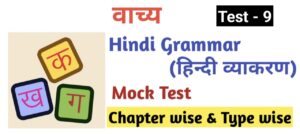 वाच्य

Test - 9

क

ख

ग

Hindi Grammar
(हिन्दी व्याकरण)

Mock Test

Chapter wise & Type wise